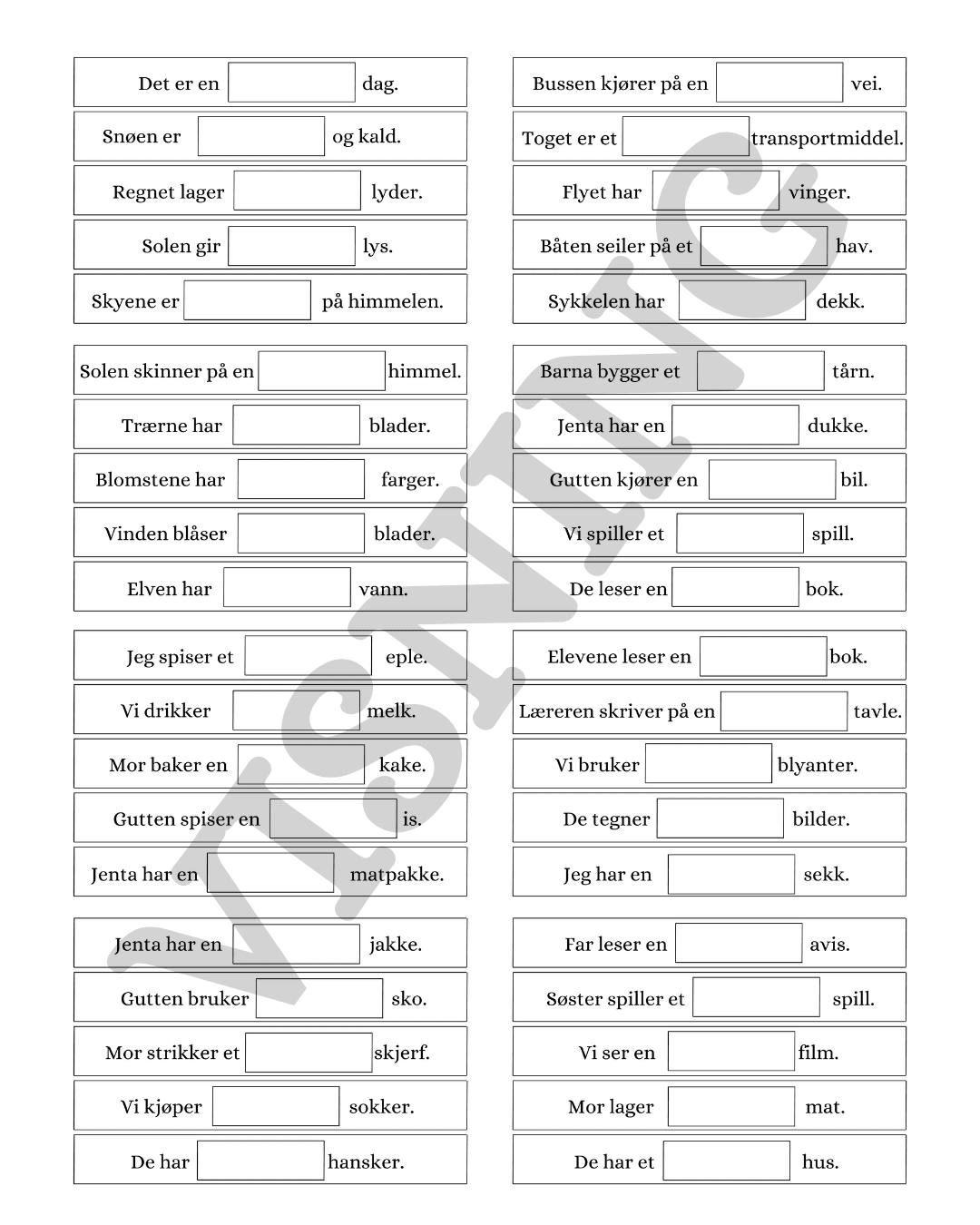 Det er en ____ dag.

Snøen er ____ og kald.

Regnet lager ____ lyder.

Solen gir ____ lys.

Skyene er ____ på himmelen.

Solen skinner på en ____ himmel.

Trærne har ____ blader.

Blomstene har ____ farger.

Vinden blåser ____ blader.

Elven har ____ vann.

Jeg spiser et ____ eple.

Vi drikker ____ melk.

Mor baker en ____ kake.

Gutten spiser en ____ is.

Jenta har en ____ matpakke.

Jenta har en ____ jakke.

Gutten bruker ____ sko.

Mor strikker et ____ skjerf.

Vi kjøper ____ sokker.

De har ____ hansker.

Bussen kjører på en ____ vei.

Toget er et ____ transportmiddel.

Flyet har ____ vinger.

Båten seiler på et ____ hav.

Sykkelen har ____ dekk.

Barna bygger et ____ tårn.

Jenta har en ____ dukke.

Gutten kjører en ____ bil.

Vi spiller et ____ spill.

De leser en ____ bok.

Elevene leser en ____ bok.

Læreren skriver på en ____ tavle.

Vi bruker ____ blyanter.

De tegner ____ bilder.

Jeg har en ____ sekk.

Far leser en ____ avis.

Søster spiller et ____ spill.

Vi ser en ____ film.

Mor lager ____ mat.

De har et ____ hus.

VISNING